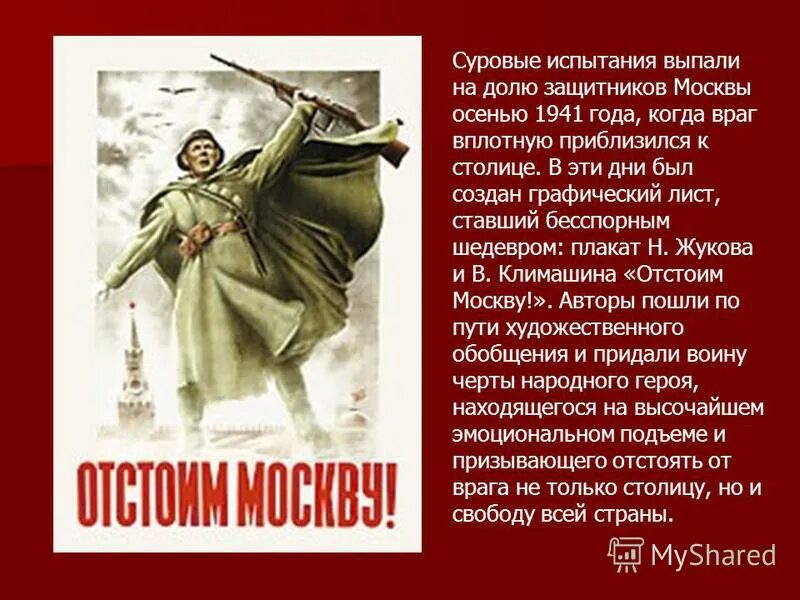 ОТСТОИМ МОСКВУ!

Суровые испытания выпали на долю защитников Москвы осенью 1941 года, когда враг вплотную приблизился к столице. В эти дни был создан графический лист, ставший бесспорным шедевром: плакат Н. Жукова и В. Климашина «Отстоим Москву!». Авторы пошли по пути художественного обобщения и придали воину черты народного героя, находящегося на высочайшем эмоциональном подъеме и призывающего отстоять от врага не только столицу, но и свободу всей страны.

MyShared